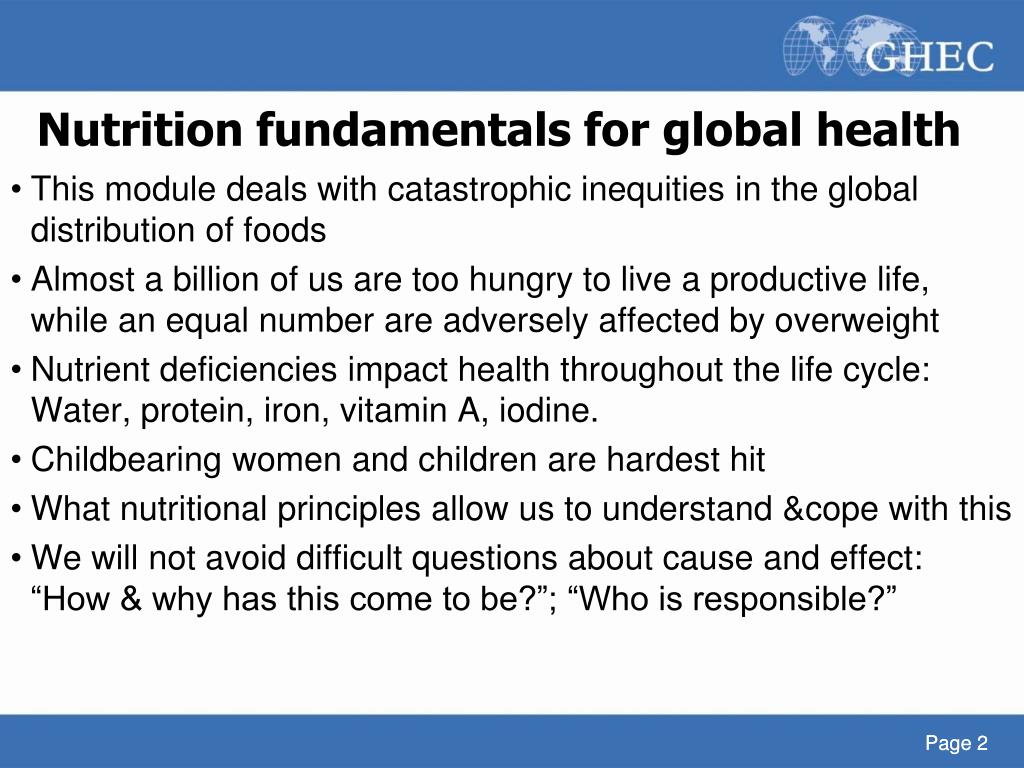 GHEC

Nutrition fundamentals for global health

• This module deals with catastrophic inequities in the global distribution of foods

• Almost a billion of us are too hungry to live a productive life, while an equal number are adversely affected by overweight

• Nutrient deficiencies impact health throughout the life cycle: Water, protein, iron, vitamin A, iodine.

• Childbearing women and children are hardest hit

• What nutritional principles allow us to understand &cope with this

• We will not avoid difficult questions about cause and effect: “How & why has this come to be?”; “Who is responsible?”

Page 2